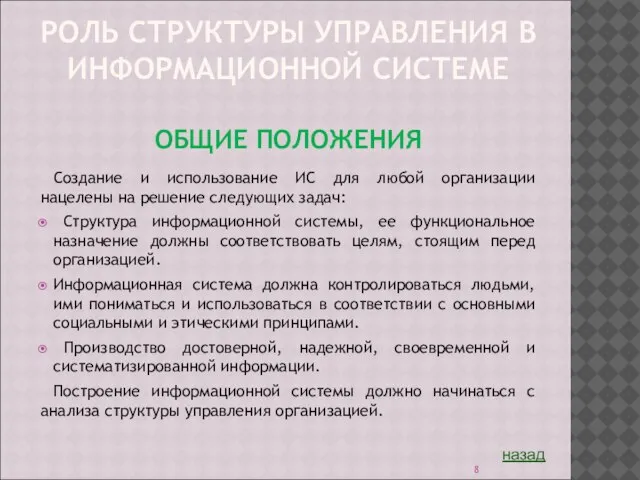 РОЛЬ СТРУКТУРЫ УПРАВЛЕНИЯ В ИНФОРМАЦИОННОЙ СИСТЕМЕ

ОБЩИЕ ПОЛОЖЕНИЯ

Создание и использование ИС для любой организации нацелены на решение следующих задач:

Структура информационной системы, ее функциональное назначение должны соответствовать целям, стоящим перед организацией.

Информационная система должна контролироваться людьми, ими пониматься и использоваться в соответствии с основными социальными и этическими принципами.

Производство достоверной, надежной, своевременной и систематизированной информации.

Построение информационной системы должно начинаться с анализа структуры управления организацией.

назад

8